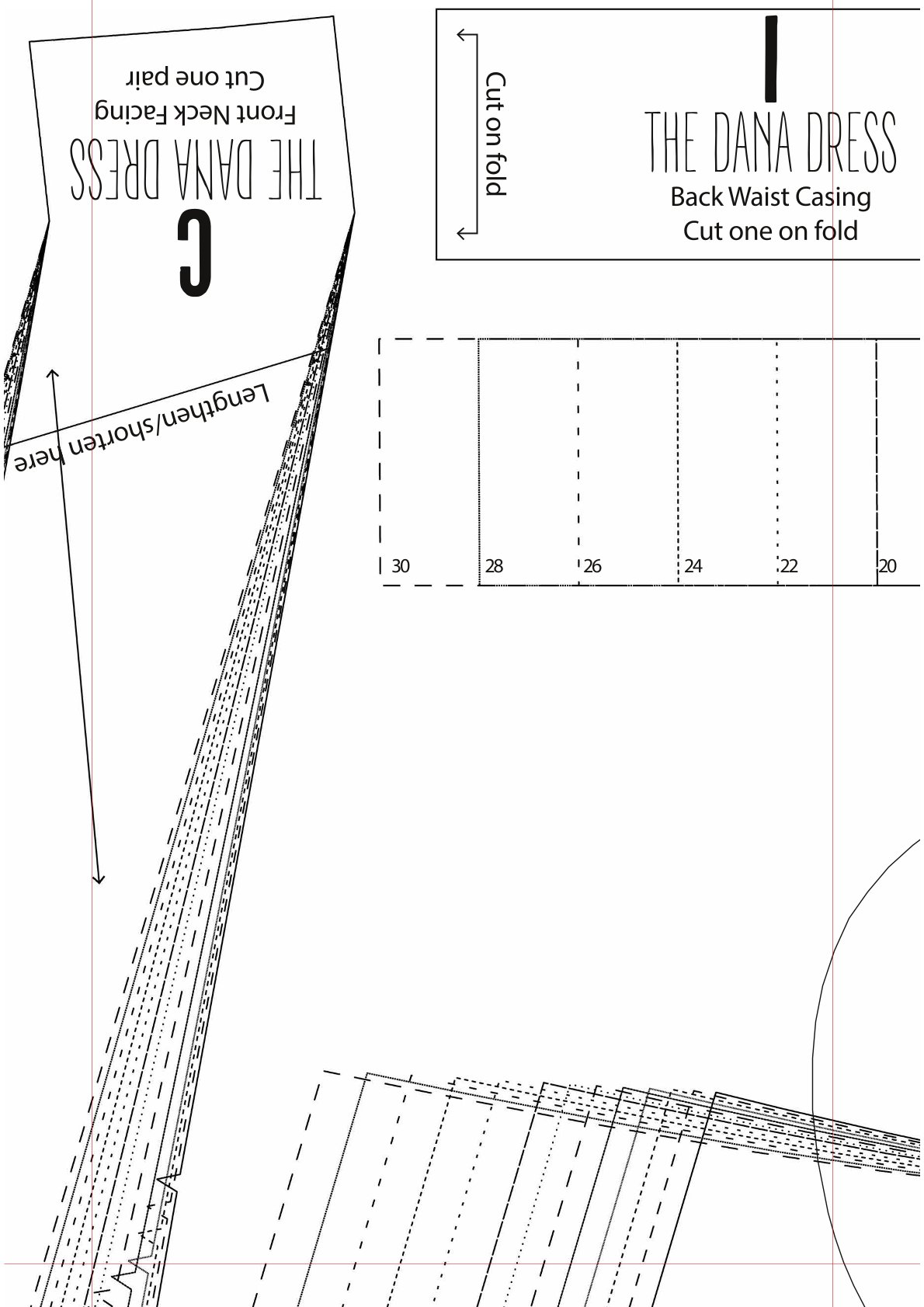 C
THE DANA DRESS
Front Neck Facing
Cut one pair

Lengthen/shorten here

Cut on fold

I
THE DANA DRESS
Back Waist Casing
Cut one on fold

30
28
26
24
22
20